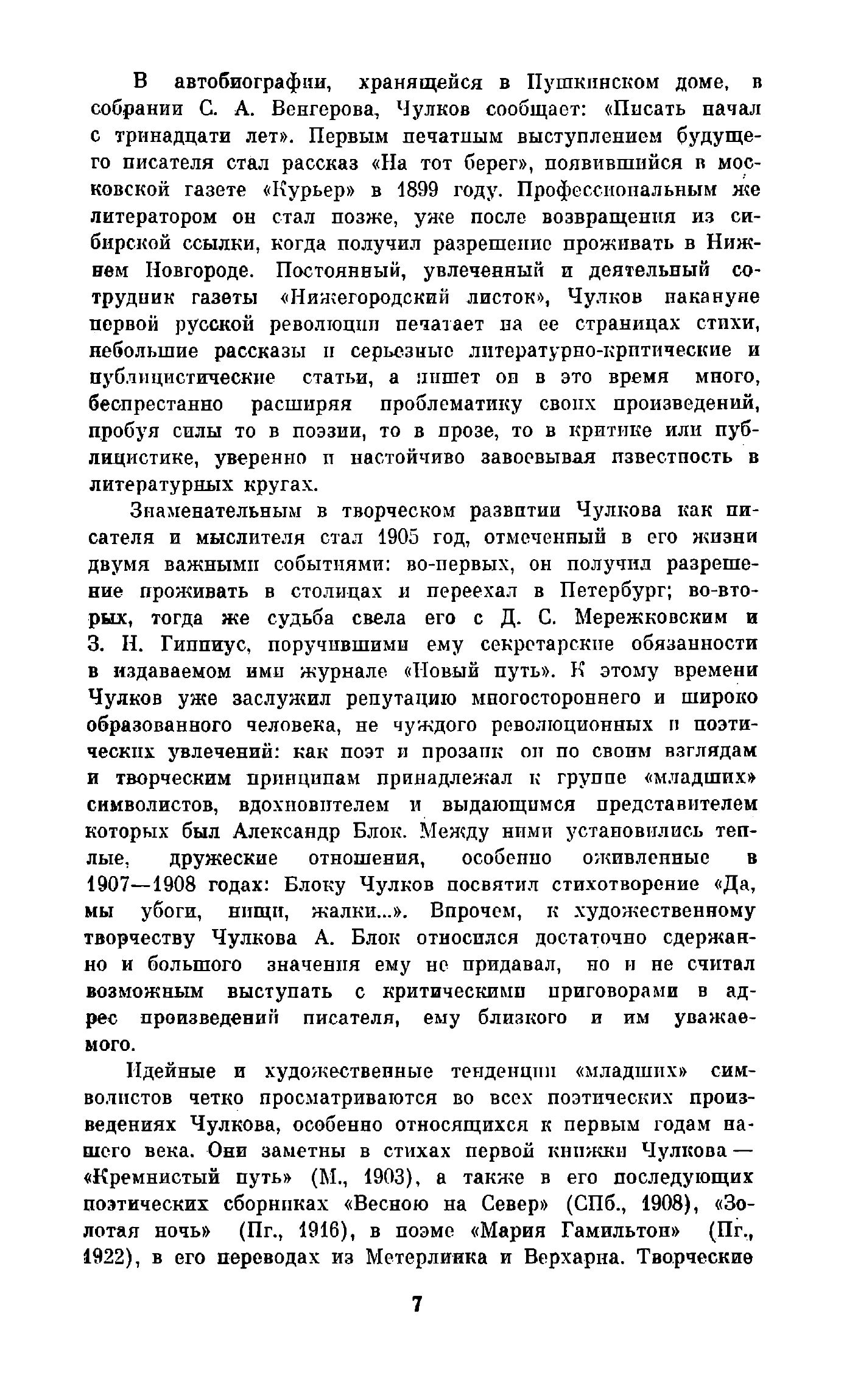 В автобиографии, хранящейся в Пушкинском доме, в собрании С. А. Венгерова, Чулков сообщает: «Писать начал с тринадцати лет». Первым печатным выступлением будущего писателя стал рассказ «На тот берег», появившийся в московской газете «Курьер» в 1899 году. Профессиональным же литератором он стал позже, уже после возвращения из сибирской ссылки, когда получил разрешение проживать в Нижнем Новгороде. Постоянный, увлеченный и деятельный сотрудник газеты «Нижегородский листок», Чулков накануне первой русской революции печатает на ее страницах стихи, небольшие рассказы и серьезные литературно-критические и публицистические статьи, а пишет он в это время много, беспрестанно расширяя проблематику своих произведений, пробуя силы то в поэзии, то в прозе, то в критике или публицистике, уверенно и настойчиво завоевывая известность в литературных кругах.

Знаменательным в творческом развитии Чулкова как писателя и мыслителя стал 1905 год, отмеченный в его жизни двумя важными событиями: во-первых, он получил разрешение проживать в столицах и переехал в Петербург; во-вторых, тогда же судьба свела его с Д. С. Мережковским и З. Н. Гиппиус, поручившими ему секретарские обязанности в издаваемом ими журнале «Новый путь». К этому времени Чулков уже заслужил репутацию многостороннего и широко образованного человека, не чуждого революционных и поэтических увлечений: как поэт и прозаик он по своим взглядам и творческим принципам принадлежал к группе «младших» символистов, вдохновителем и выдающимся представителем которых был Александр Блок. Между ними установились теплые, дружеские отношения, особенно оживленные в 1907—1908 годах: Блоку Чулков посвятил стихотворение «Да, мы убоги, нищи, жалки...». Впрочем, к художественному творчеству Чулкова А. Блок относился достаточно сдержанно и большого значения ему не придавал, но и не считал возможным выступать с критическими приговорами в адрес произведений писателя, ему близкого и им уважаемого.

Идейные и художественные тенденции «младших» символистов четко просматриваются во всех поэтических произведениях Чулкова, особенно относящихся к первым годам нашего века. Они заметны в стихах первой книжки Чулкова — «Кремнистый путь» (М., 1903), а также в его последующих поэтических сборниках «Весною на Север» (СПб., 1908), «Золотая ночь» (Пг., 1916), в поэме «Мария Гамильтон» (Пг., 1922), в его переводах из Метерлинка и Верхарна. Творческие

7